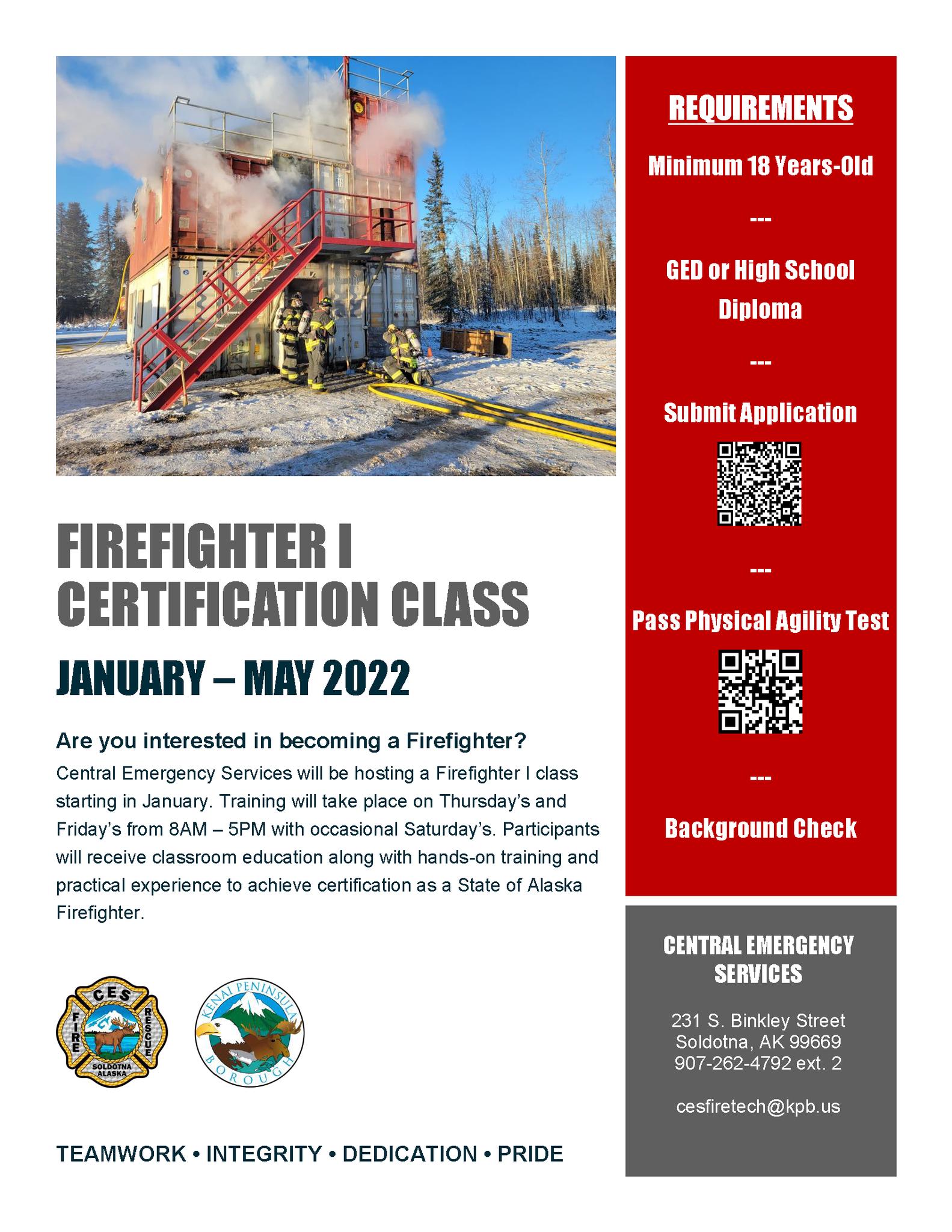 FIREFIGHTER I CERTIFICATION CLASS

JANUARY – MAY 2022

Are you interested in becoming a Firefighter?

Central Emergency Services will be hosting a Firefighter I class starting in January. Training will take place on Thursday's and Friday's from 8AM – 5PM with occasional Saturday's. Participants will receive classroom education along with hands-on training and practical experience to achieve certification as a State of Alaska Firefighter.

CES FIRE RESCUE SOLDOTNA ALASKA

KENAI PENINSULA BOROUGH

TEAMWORK • INTEGRITY • DEDICATION • PRIDE

REQUIREMENTS

Minimum 18 Years-Old

---

GED or High School Diploma

---

Submit Application

---

Pass Physical Agility Test

---

Background Check

CENTRAL EMERGENCY SERVICES

231 S. Binkley Street
Soldotna, AK 99669
907-262-4792 ext. 2

cesfiretech@kpb.us